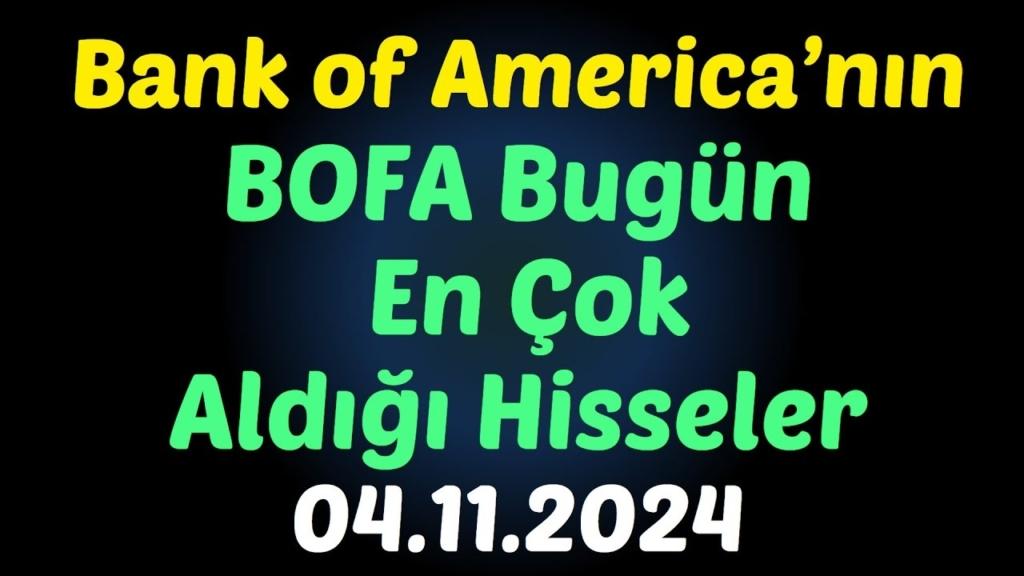 Bank of America’nın
BOFA Bugün
En Çok
Aldığı Hisseler
04.11.2024